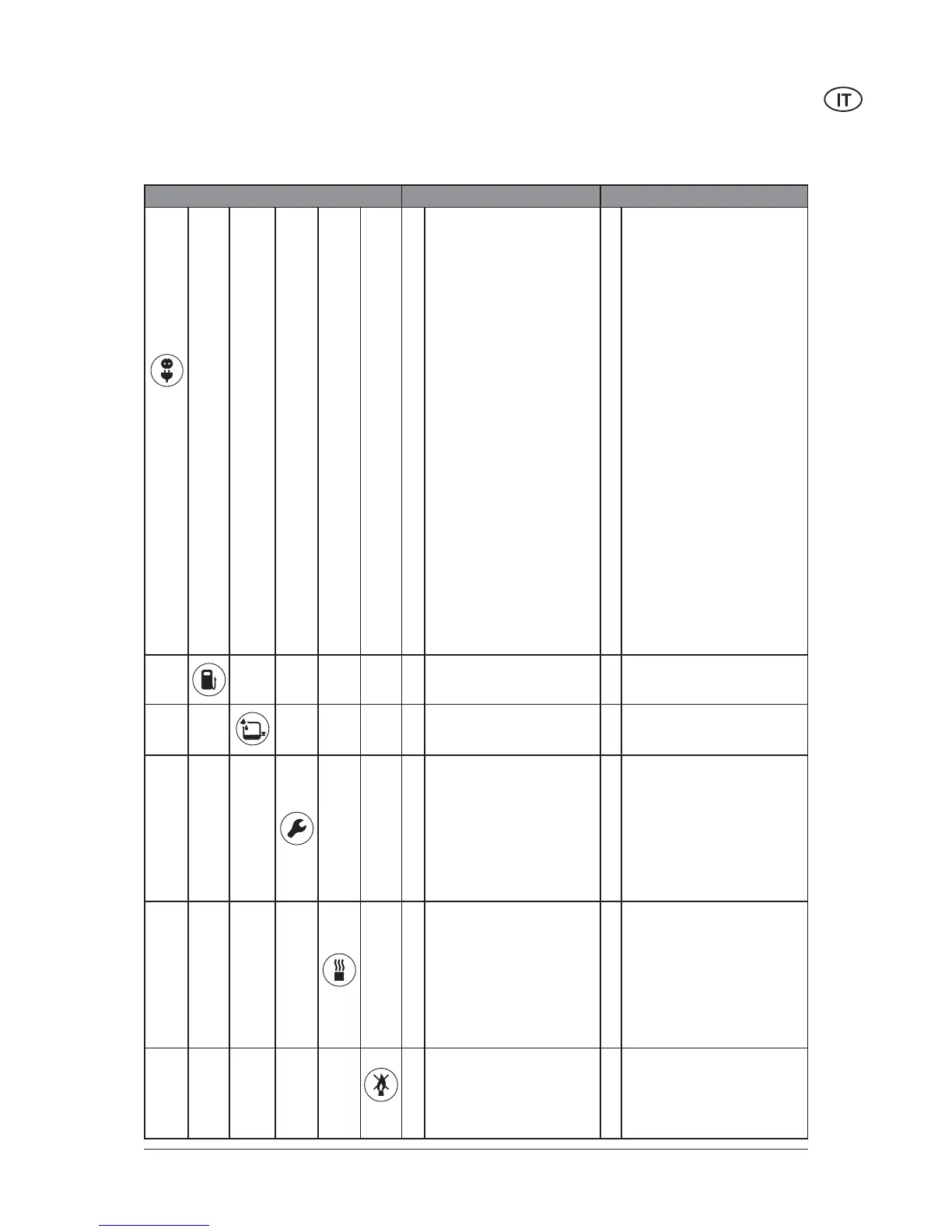 IT